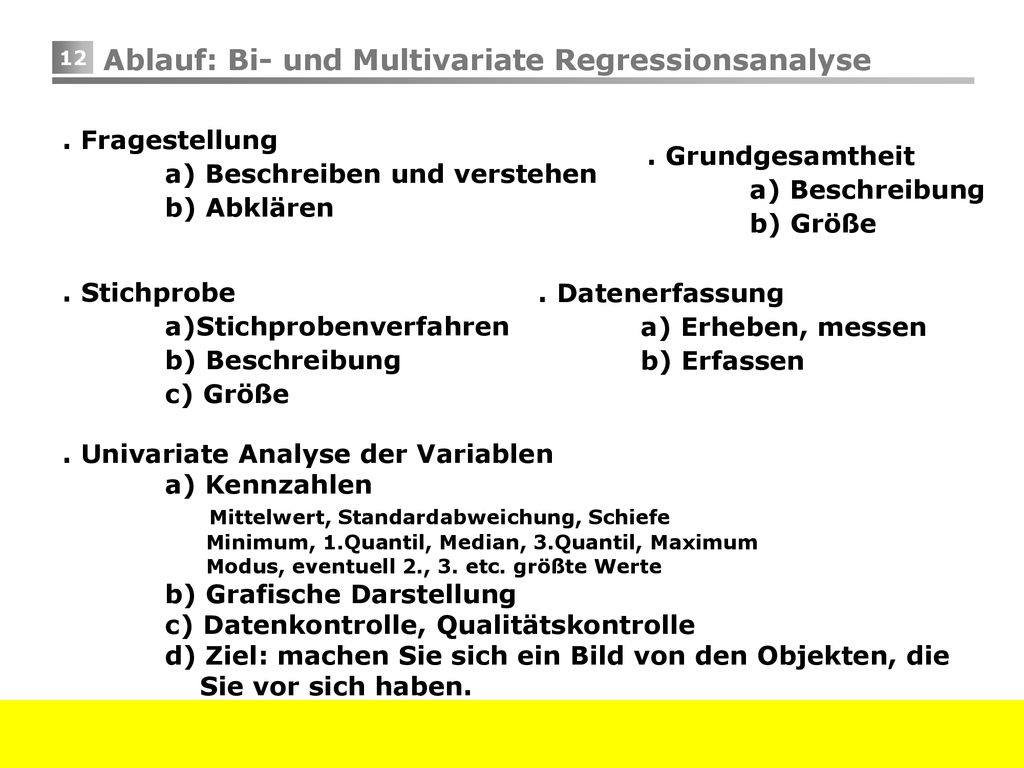 12 Ablauf: Bi- und Multivariate Regressionsanalyse

. Fragestellung
a) Beschreiben und verstehen
b) Abklären

. Grundgesamtheit
a) Beschreibung
b) Größe

. Stichprobe
a)Stichprobenverfahren
b) Beschreibung
c) Größe

. Datenerfassung
a) Erheben, messen
b) Erfassen

. Univariate Analyse der Variablen
a) Kennzahlen
Mittelwert, Standardabweichung, Schiefe
Minimum, 1.Quantil, Median, 3.Quantil, Maximum
Modus, eventuell 2., 3. etc. größte Werte
b) Grafische Darstellung
c) Datenkontrolle, Qualitätskontrolle
d) Ziel: machen Sie sich ein Bild von den Objekten, die Sie vor sich haben.